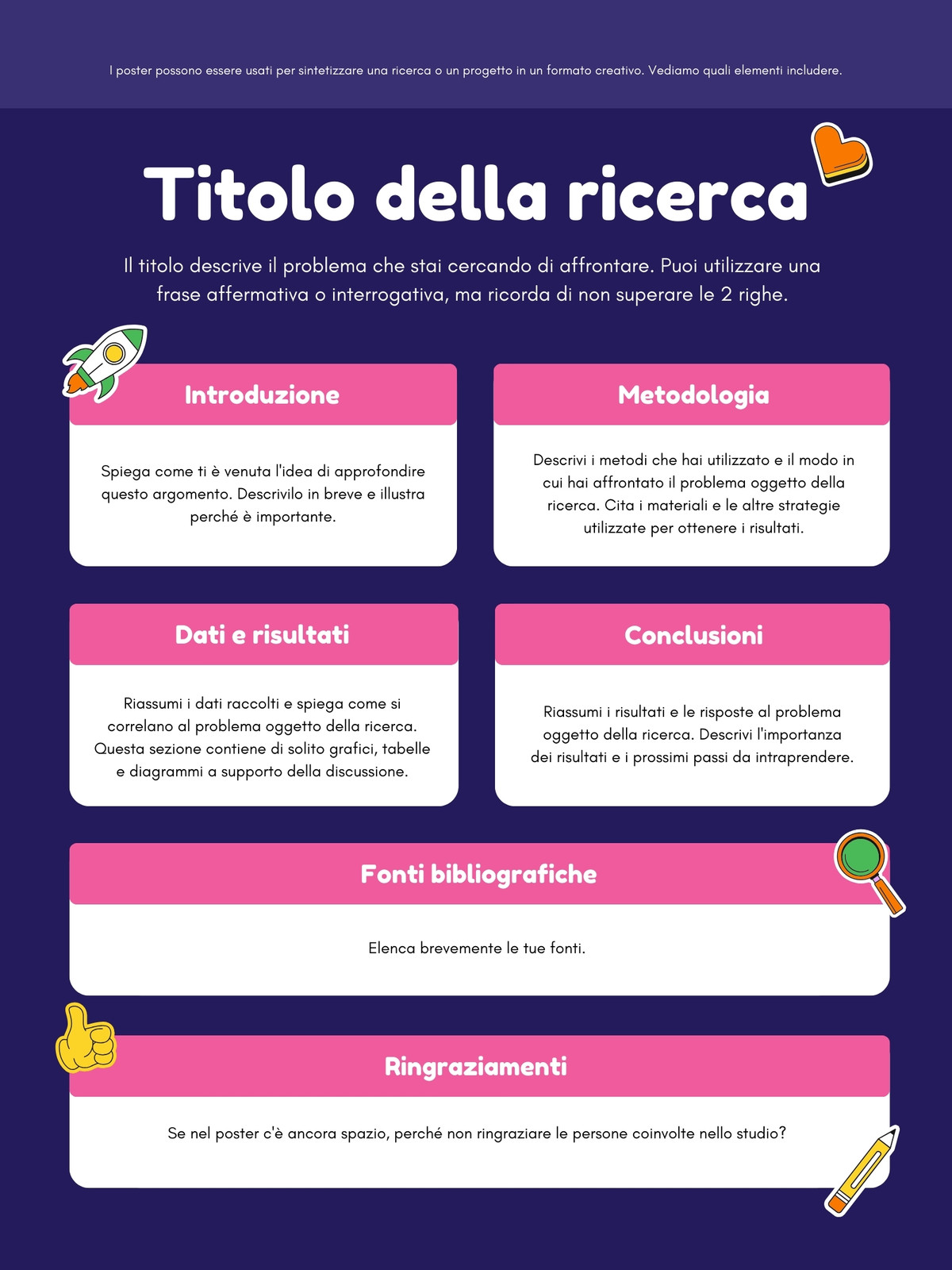 I poster possono essere usati per sintetizzare una ricerca o un progetto in un formato creativo. Vediamo quali elementi includere.

Titolo della ricerca

Il titolo descrive il problema che stai cercando di affrontare. Puoi utilizzare una frase affermativa o interrogativa, ma ricorda di non superare le 2 righe.

Introduzione

Spiega come ti è venuta l'idea di approfondire questo argomento. Descrivilo in breve e illustra perché è importante.

Metodologia

Descrivi i metodi che hai utilizzato e il modo in cui hai affrontato il problema oggetto della ricerca. Cita i materiali e le altre strategie utilizzate per ottenere i risultati.

Dati e risultati

Riassumi i dati raccolti e spiega come si correlano al problema oggetto della ricerca. Questa sezione contiene di solito grafici, tabelle e diagrammi a supporto della discussione.

Conclusioni

Riassumi i risultati e le risposte al problema oggetto della ricerca. Descrivi l'importanza dei risultati e i prossimi passi da intraprendere.

Fonti bibliografiche

Elenca brevemente le tue fonti.

Ringraziamenti

Se nel poster c'è ancora spazio, perché non ringraziare le persone coinvolte nello studio?